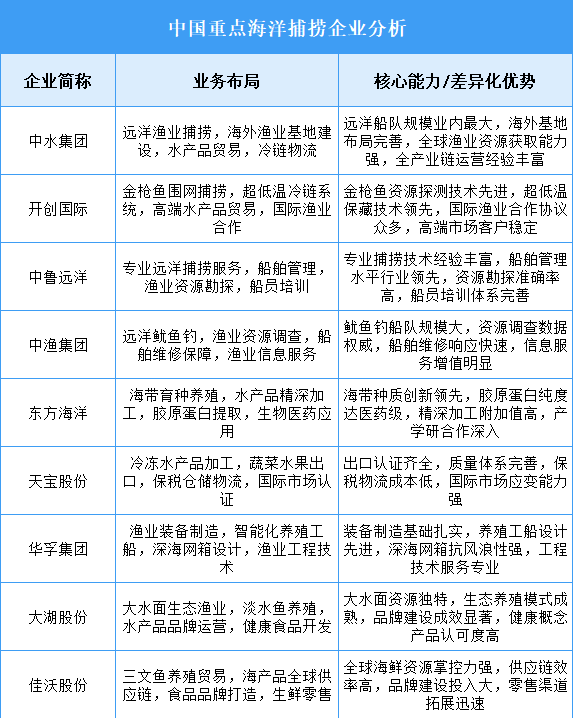 中国重点海洋捕捞企业分析

| 企业简称 | 业务布局 | 核心能力/差异化优势 |
|---|---|---|
| 中水集团 | 远洋渔业捕捞，海外渔业基地建设，水产品贸易，冷链物流 | 远洋船队规模业内最大，海外基地布局完善，全球渔业资源获取能力强，全产业链运营经验丰富 |
| 开创国际 | 金枪鱼围网捕捞，超低温冷链系统，高端水产品贸易，国际渔业合作 | 金枪鱼资源探测技术先进，超低温保藏技术领先，国际渔业合作协议众多，高端市场客户稳定 |
| 中鲁远洋 | 专业远洋捕捞服务，船舶管理，渔业资源勘探，船员培训 | 专业捕捞技术经验丰富，船舶管理水平行业领先，资源勘探准确率高，船员培训体系完善 |
| 中渔集团 | 远洋鱿鱼钓，渔业资源调查，船舶维修保障，渔业信息服务 | 鱿鱼钓船队规模大，资源调查数据权威，船舶维修响应快速，信息服务增值明显 |
| 东方海洋 | 海带育种养殖，水产品精深加工，胶原蛋白提取，生物医药应用 | 海带种质创新领先，胶原蛋白纯度达医药级，精深加工附加值高，产学研合作深入 |
| 天宝股份 | 冷冻水产品加工，蔬菜水果出口，保税仓储物流，国际市场认证 | 出口认证齐全，质量体系完善，保税物流成本低，国际市场应变能力强 |
| 华孚集团 | 渔业装备制造，智能化养殖工船，深海网箱设计，渔业工程技术 | 装备制造基础扎实，养殖工船设计先进，深海网箱抗风浪性强，工程技术服务专业 |
| 大湖股份 | 大水面生态渔业，淡水鱼养殖，水产品品牌运营，健康食品开发 | 大水面资源独特，生态养殖模式成熟，品牌建设成效显著，健康概念产品认可度高 |
| 佳沃股份 | 三文鱼养殖贸易，海产品全球供应链，食品品牌打造，生鲜零售 | 全球海鲜资源掌控力强，供应链效率高，品牌建设投入大，零售渠道拓展迅速 |